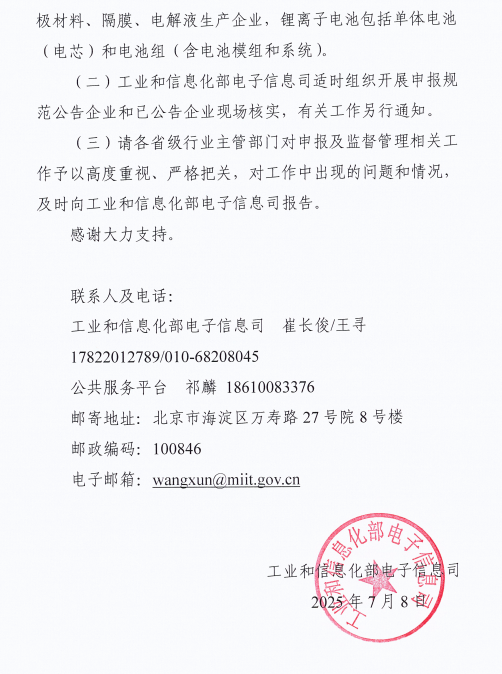 极材料、隔膜、电解液生产企业，锂离子电池包括单体电池（电芯）和电池组（含电池模组和系统）。

（二）工业和信息化部电子信息司适时组织开展申报规范公告企业和已公告企业现场核实，有关工作另行通知。

（三）请各省级行业主管部门对申报及监督管理相关工作予以高度重视、严格把关，对工作中出现的问题和情况，及时向工业和信息化部电子信息司报告。

感谢大力支持。

联系人及电话：

工业和信息化部电子信息司　崔长俊/王寻

17822012789/010-68208045

公共服务平台　祁麟 18610083376

邮寄地址：北京市海淀区万寿路 27 号院 8 号楼

邮政编码：100846

电子邮箱：wangxun@miit.gov.cn

工业和信息化部电子信息司

2025 年 7 月 8 日

工业和信息化部电子信息司